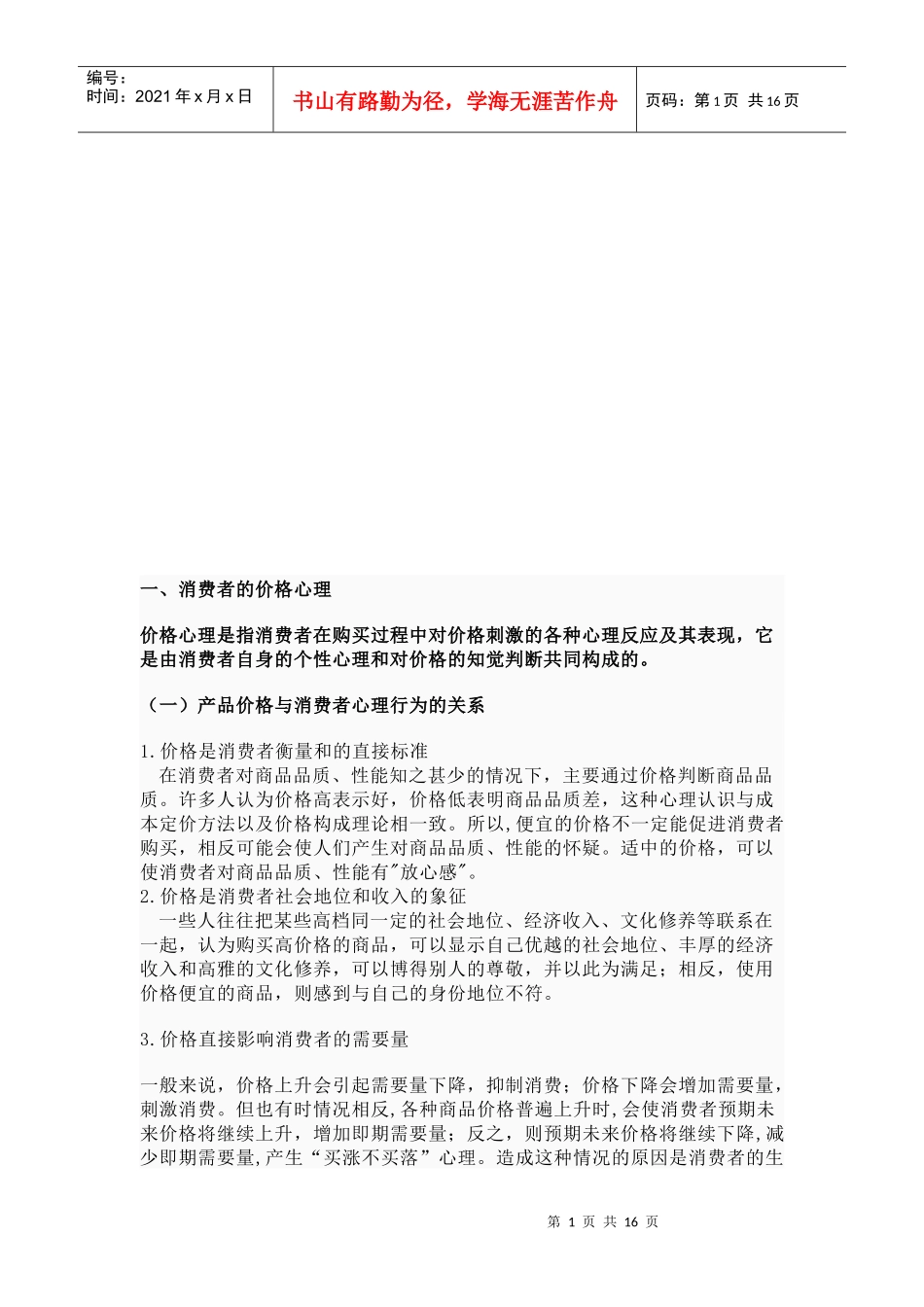 编号：
时间：2021 年 x 月 x 日

书山有路勤为径，学海无涯苦作舟

页码：第 1 页 共 16 页

一、消费者的价格心理

价格心理是指消费者在购买过程中对价格刺激的各种心理反应及其表现，它是由消费者自身的个性心理和对价格的知觉判断共同构成的。

（一）产品价格与消费者心理行为的关系

1.价格是消费者衡量和的直接标准
在消费者对商品品质、性能知之甚少的情况下，主要通过价格判断商品品质。许多人认为价格高表示好，价格低表明商品品质差，这种心理认识与成本定价方法以及价格构成理论相一致。所以,便宜的价格不一定能促进消费者购买，相反可能会使人们产生对商品品质、性能的怀疑。适中的价格，可以使消费者对商品品质、性能有"放心感"。
2.价格是消费者社会地位和收入的象征
一些人往往把某些高档同一定的社会地位、经济收入、文化修养等联系在一起，认为购买高价格的商品，可以显示自己优越的社会地位、丰厚的经济收入和高雅的文化修养，可以博得别人的尊敬，并以此为满足；相反，使用价格便宜的商品，则感到与自己的身份地位不符。

3.价格直接影响消费者的需要量

一般来说，价格上升会引起需要量下降，抑制消费；价格下降会增加需要量，刺激消费。但也有时情况相反,各种商品价格普遍上升时,会使消费者预期未来价格将继续上升，增加即期需要量；反之，则预期未来价格将继续下降,减少即期需要量,产生“买涨不买落”心理。造成这种情况的原因是消费者的生

第 1 页 共 16 页